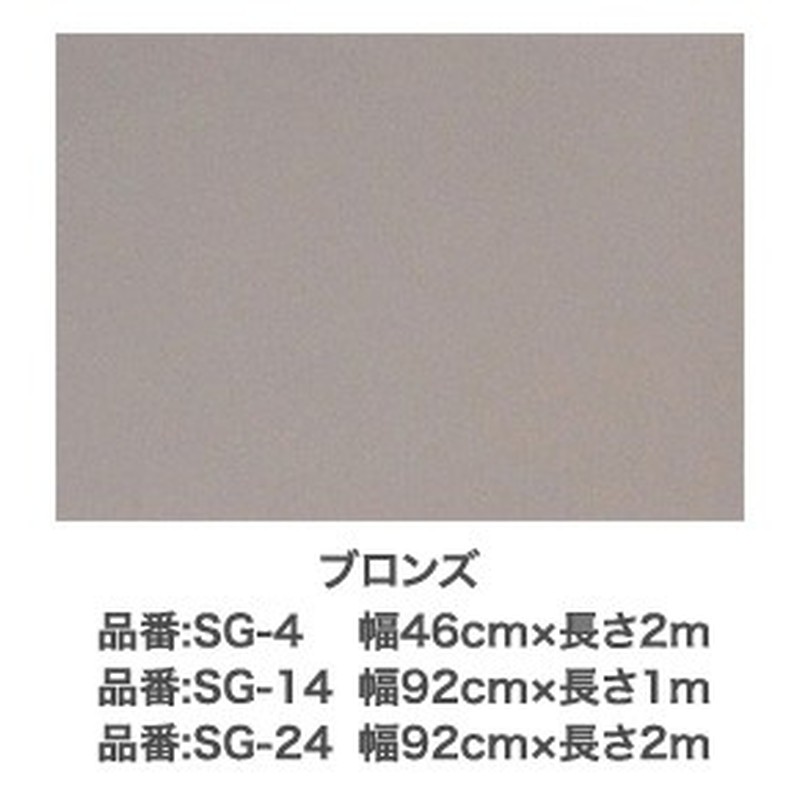 ブロンズ
品番:SG-4　幅46cm×長さ2m
品番:SG-14　幅92cm×長さ1m
品番:SG-24　幅92cm×長さ2m